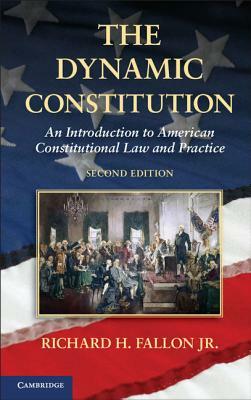 THE DYNAMIC CONSTITUTION

An Introduction to American Constitutional Law and Practice

SECOND EDITION

RICHARD H. FALLON JR.

CAMBRIDGE